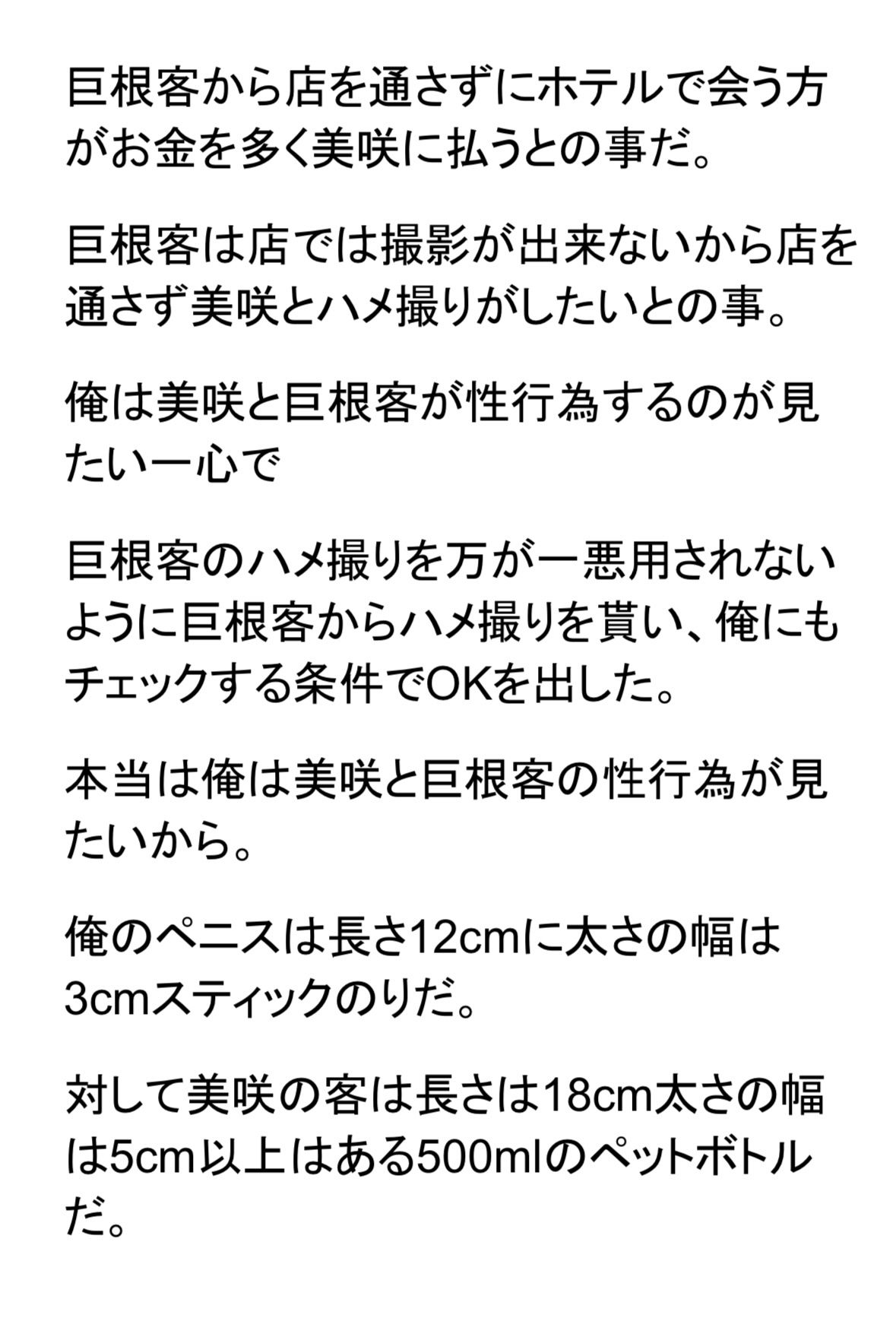 巨根客から店を通さずにホテルで会う方がお金を多く美咲に払うとの事だ。

巨根客は店では撮影が出来ないから店を通さず美咲とハメ撮りがしたいとの事。

俺は美咲と巨根客が性行為するのが見たい一心で

巨根客のハメ撮りを万が一悪用されないように巨根客からハメ撮りを貰い、俺にもチェックする条件でOKを出した。

本当は俺は美咲と巨根客の性行為が見たいから。

俺のペニスは長さ12cmに太さの幅は3cmスティックのりだ。

対して美咲の客は長さは18cm太さの幅は5cm以上はある500mlのペットボトルだ。